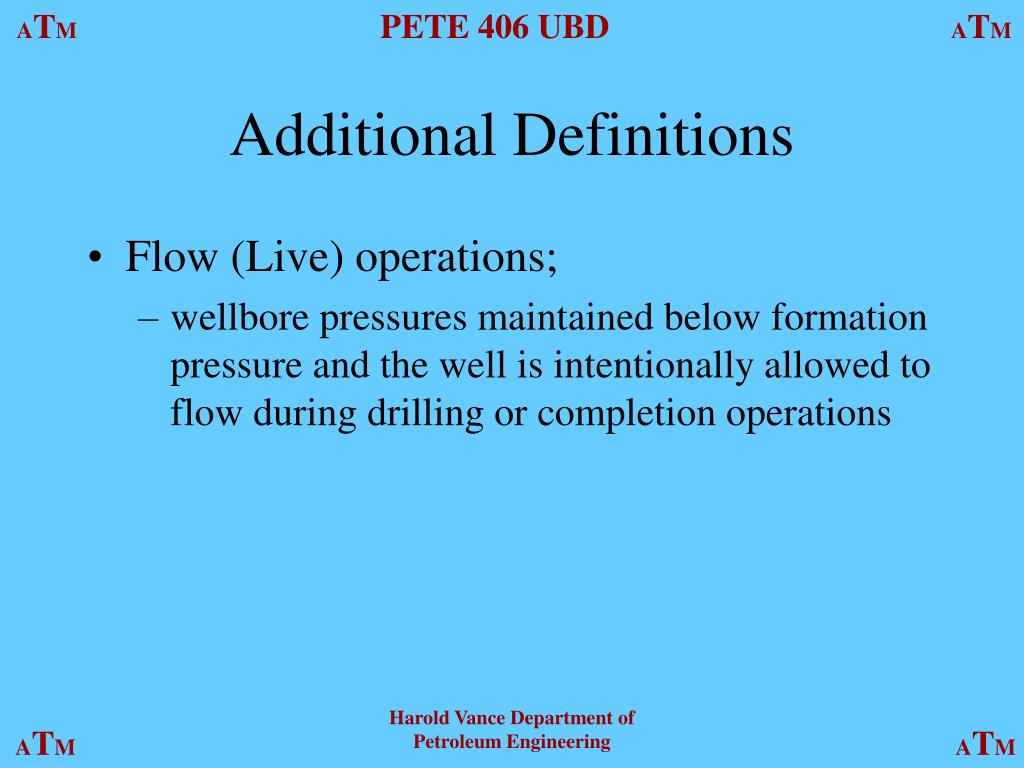 ATM PETE 406 UBD ATM

Additional Definitions

• Flow (Live) operations;
– wellbore pressures maintained below formation pressure and the well is intentionally allowed to flow during drilling or completion operations

ATM Harold Vance Department of Petroleum Engineering ATM